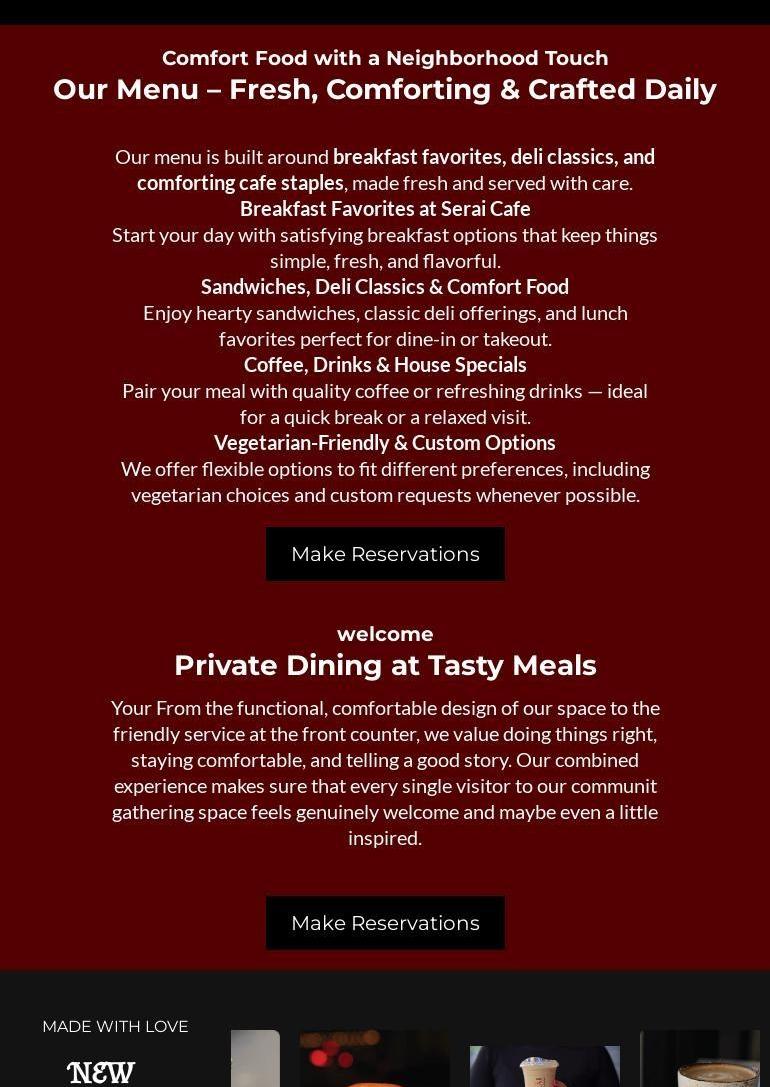 Comfort Food with a Neighborhood Touch

Our Menu – Fresh, Comforting & Crafted Daily

Our menu is built around breakfast favorites, deli classics, and comforting cafe staples, made fresh and served with care.

Breakfast Favorites at Serai Cafe

Start your day with satisfying breakfast options that keep things simple, fresh, and flavorful.

Sandwiches, Deli Classics & Comfort Food

Enjoy hearty sandwiches, classic deli offerings, and lunch favorites perfect for dine-in or takeout.

Coffee, Drinks & House Specials

Pair your meal with quality coffee or refreshing drinks — ideal for a quick break or a relaxed visit.

Vegetarian-Friendly & Custom Options

We offer flexible options to fit different preferences, including vegetarian choices and custom requests whenever possible.

Make Reservations

welcome

Private Dining at Tasty Meals

Your From the functional, comfortable design of our space to the friendly service at the front counter, we value doing things right, staying comfortable, and telling a good story. Our combined experience makes sure that every single visitor to our communit gathering space feels genuinely welcome and maybe even a little inspired.

Make Reservations

MADE WITH LOVE

NEW